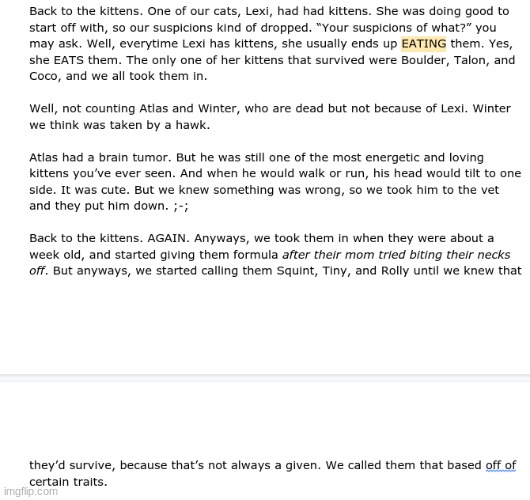 Back to the kittens. One of our cats, Lexi, had had kittens. She was doing good to start off with, so our suspicions kind of dropped. "Your suspicions of what?" you may ask. Well, everytime Lexi has kittens, she usually ends up EATING them. Yes, she EATS them. The only one of her kittens that survived were Boulder, Talon, and Coco, and we all took them in.

Well, not counting Atlas and Winter, who are dead but not because of Lexi. Winter we think was taken by a hawk.

Atlas had a brain tumor. But he was still one of the most energetic and loving kittens you've ever seen. And when he would walk or run, his head would tilt to one side. It was cute. But we knew something was wrong, so we took him to the vet and they put him down. ;-;

Back to the kittens. AGAIN. Anyways, we took them in when they were about a week old, and started giving them formula after their mom tried biting their necks off. But anyways, we started calling them Squint, Tiny, and Rolly until we knew that

they'd survive, because that's not always a given. We called them that based off of certain traits.

imgflip.com